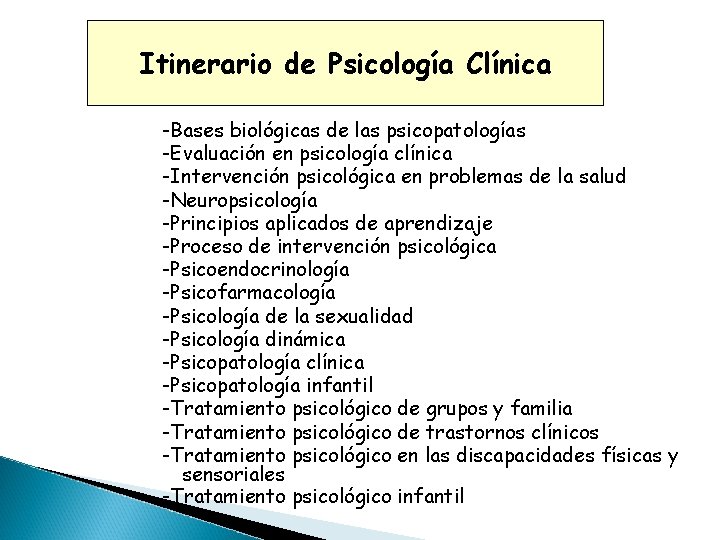 Itinerario de Psicología Clínica

-Bases biológicas de las psicopatologías
-Evaluación en psicología clínica
-Intervención psicológica en problemas de la salud
-Neuropsicología
-Principios aplicados de aprendizaje
-Proceso de intervención psicológica
-Psicoendocrinología
-Psicofarmacología
-Psicología de la sexualidad
-Psicología dinámica
-Psicopatología clínica
-Psicopatología infantil
-Tratamiento psicológico de grupos y familia
-Tratamiento psicológico de trastornos clínicos
-Tratamiento psicológico en las discapacidades físicas y sensoriales
-Tratamiento psicológico infantil